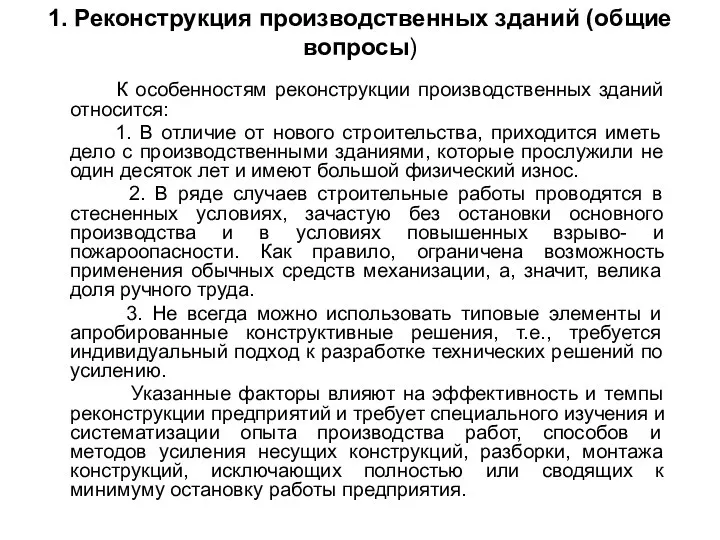 1. Реконструкция производственных зданий (общие вопросы)

К особенностям реконструкции производственных зданий относится:

1. В отличие от нового строительства, приходится иметь дело с производственными зданиями, которые прослужили не один десяток лет и имеют большой физический износ.

2. В ряде случаев строительные работы проводятся в стесненных условиях, зачастую без остановки основного производства и в условиях повышенных взрыво- и пожароопасности. Как правило, ограничена возможность применения обычных средств механизации, а, значит, велика доля ручного труда.

3. Не всегда можно использовать типовые элементы и апробированные конструктивные решения, т.е., требуется индивидуальный подход к разработке технических решений по усилению.

Указанные факторы влияют на эффективность и темпы реконструкции предприятий и требует специального изучения и систематизации опыта производства работ, способов и методов усиления несущих конструкций, разборки, монтажа конструкций, исключающих полностью или сводящих к минимуму остановку работы предприятия.